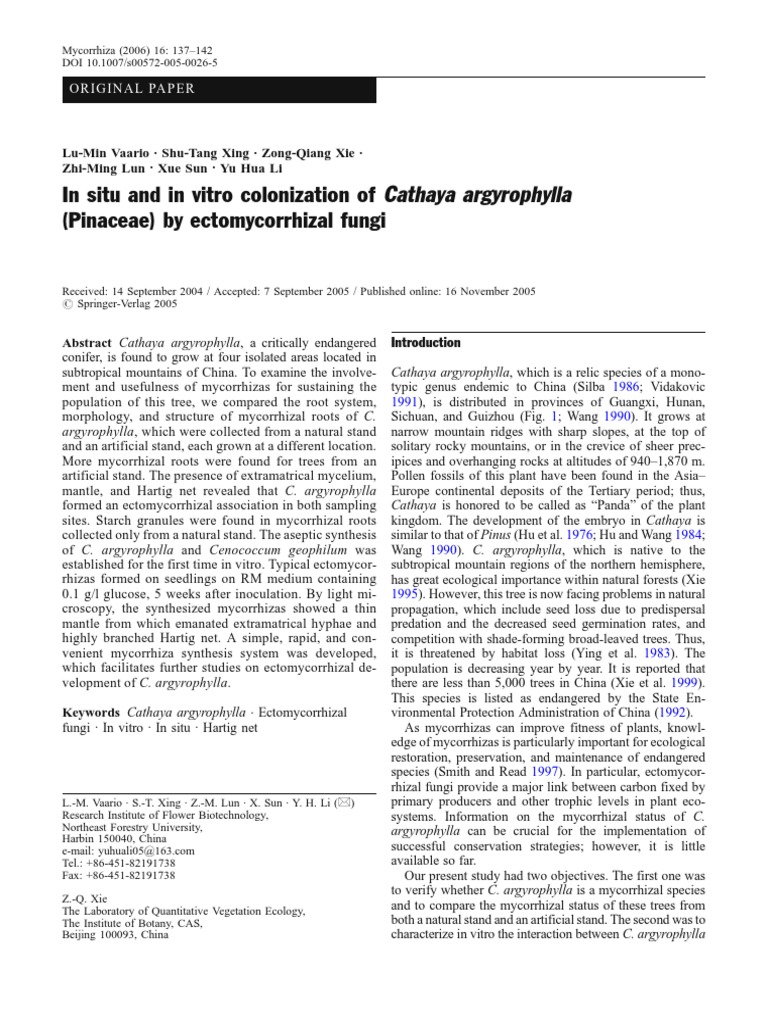 Mycorrhiza (2006) 16: 137–142
DOI 10.1007/s00572-005-0026-5

ORIGINAL PAPER

Lu-Min Vaario · Shu-Tang Xing · Zong-Qiang Xie · Zhi-Ming Lun · Xue Sun · Yu Hua Li

In situ and in vitro colonization of Cathaya argyrophylla (Pinaceae) by ectomycorrhizal fungi

Received: 14 September 2004 / Accepted: 7 September 2005 / Published online: 16 November 2005
© Springer-Verlag 2005

Abstract Cathaya argyrophylla, a critically endangered conifer, is found to grow at four isolated areas located in subtropical mountains of China. To examine the involvement and usefulness of mycorrhizas for sustaining the population of this tree, we compared the root system, morphology, and structure of mycorrhizal roots of C. argyrophylla, which were collected from a natural stand and an artificial stand, each grown at a different location. More mycorrhizal roots were found for trees from an artificial stand. The presence of extramatrical mycelium, mantle, and Hartig net revealed that C. argyrophylla formed an ectomycorrhizal association in both sampling sites. Starch granules were found in mycorrhizal roots collected only from a natural stand. The aseptic synthesis of C. argyrophylla and Cenococcum geophilum was established for the first time in vitro. Typical ectomycorrhizas formed on seedlings on RM medium containing 0.1 g/l glucose, 5 weeks after inoculation. By light microscopy, the synthesized mycorrhizas showed a thin mantle from which emanated extramatrical hyphae and highly branched Hartig net. A simple, rapid, and convenient mycorrhiza synthesis system was developed, which facilitates further studies on ectomycorrhizal development of C. argyrophylla.

Keywords Cathaya argyrophylla · Ectomycorrhizal fungi · In vitro · In situ · Hartig net

L.-M. Vaario · S.-T. Xing · Z.-M. Lun · X. Sun · Y. H. Li (✉)
Research Institute of Flower Biotechnology,
Northeast Forestry University,
Harbin 150040, China
e-mail: yuhuali05@163.com
Tel.: +86-451-82191738
Fax: +86-451-82191738

Z.-Q. Xie
The Laboratory of Quantitative Vegetation Ecology,
The Institute of Botany, CAS,
Beijing 100093, China

Introduction

Cathaya argyrophylla, which is a relic species of a monotypic genus endemic to China (Silba 1986; Vidakovic 1991), is distributed in provinces of Guangxi, Hunan, Sichuan, and Guizhou (Fig. 1; Wang 1990). It grows at narrow mountain ridges with sharp slopes, at the top of solitary rocky mountains, or in the crevice of sheer precipices and overhanging rocks at altitudes of 940–1,870 m. Pollen fossils of this plant have been found in the Asia–Europe continental deposits of the Tertiary period; thus, Cathaya is honored to be called as “Panda” of the plant kingdom. The development of the embryo in Cathaya is similar to that of Pinus (Hu et al. 1976; Hu and Wang 1984; Wang 1990). C. argyrophylla, which is native to the subtropical mountain regions of the northern hemisphere, has great ecological importance within natural forests (Xie 1995). However, this tree is now facing problems in natural propagation, which include seed loss due to predispersal predation and the decreased seed germination rates, and competition with shade-forming broad-leaved trees. Thus, it is threatened by habitat loss (Ying et al. 1983). The population is decreasing year by year. It is reported that there are less than 5,000 trees in China (Xie et al. 1999). This species is listed as endangered by the State Environmental Protection Administration of China (1992).

As mycorrhizas can improve fitness of plants, knowledge of mycorrhizas is particularly important for ecological restoration, preservation, and maintenance of endangered species (Smith and Read 1997). In particular, ectomycorrhizal fungi provide a major link between carbon fixed by primary producers and other trophic levels in plant ecosystems. Information on the mycorrhizal status of C. argyrophylla can be crucial for the implementation of successful conservation strategies; however, it is little available so far.

Our present study had two objectives. The first one was to verify whether C. argyrophylla is a mycorrhizal species and to compare the mycorrhizal status of these trees from both a natural stand and an artificial stand. The second was to characterize in vitro the interaction between C. argyrophylla